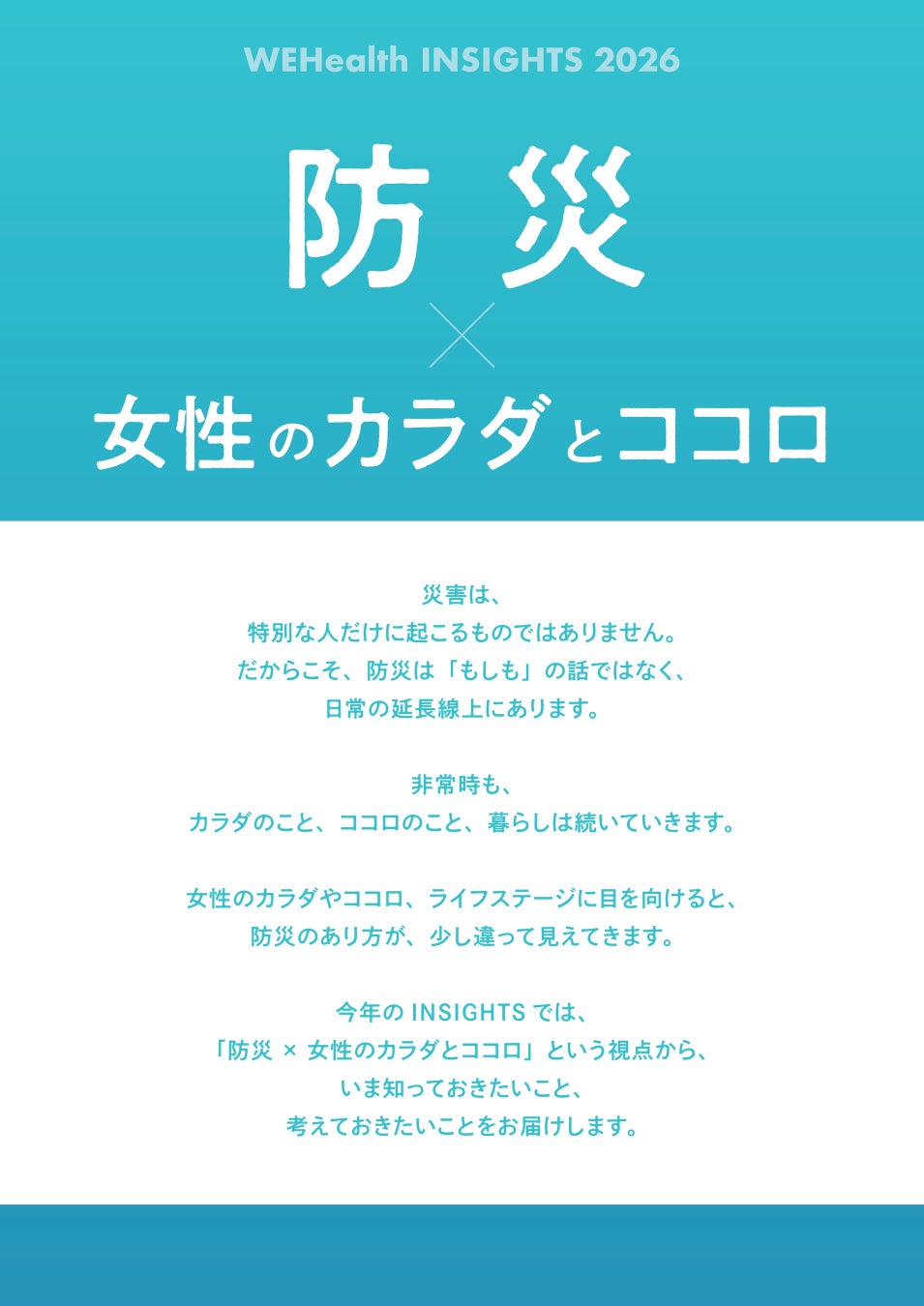 WEHealth INSIGHTS 2026

防災

×

女性のカラダとココロ

災害は、
特別な人だけに起こるものではありません。
だからこそ、防災は「もしも」の話ではなく、
日常の延長線上にあります。

非常時も、
カラダのこと、ココロのこと、暮らしは続いていきます。

女性のカラダやココロ、ライフステージに目を向けると、
防災のあり方が、少し違って見えてきます。

今年のINSIGHTSでは、
「防災 × 女性のカラダとココロ」という視点から、
いま知っておきたいこと、
考えておきたいことをお届けします。